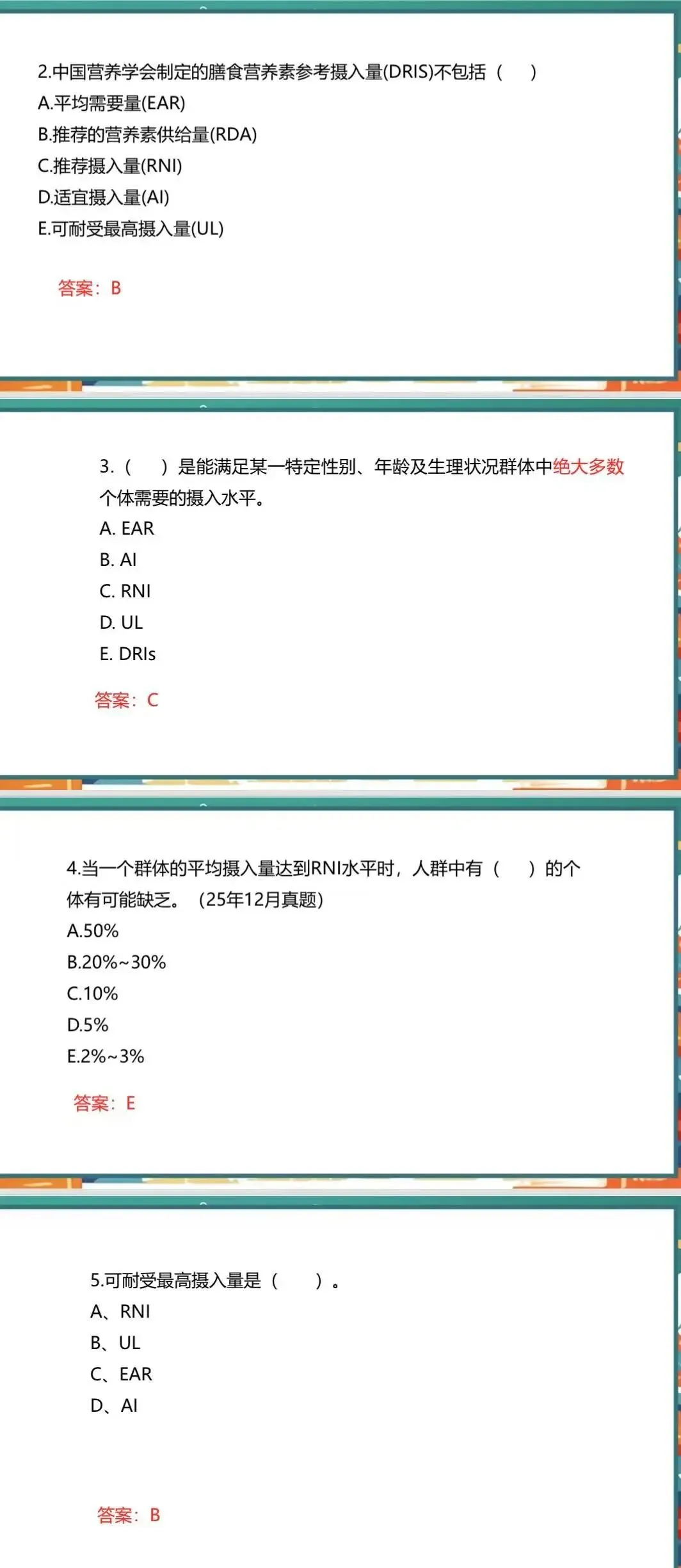 2.中国营养学会制定的膳食营养素参考摄入量(DRIS)不包括（ ）
A.平均需要量(EAR)
B.推荐的营养素供给量(RDA)
C.推荐摄入量(RNI)
D.适宜摄入量(AI)
E.可耐受最高摄入量(UL)

答案：B

3.（ ）是能满足某一特定性别、年龄及生理状况群体中绝大多数个体需要的摄入水平。
A. EAR
B. AI
C. RNI
D. UL
E. DRIs

答案：C

4.当一个群体的平均摄入量达到RNI水平时，人群中有（ ）的个体有可能缺乏。（25年12月真题）
A.50%
B.20%~30%
C.10%
D.5%
E.2%~3%

答案：E

5.可耐受最高摄入量是（ ）。
A、RNI
B、UL
C、EAR
D、AI

答案：B